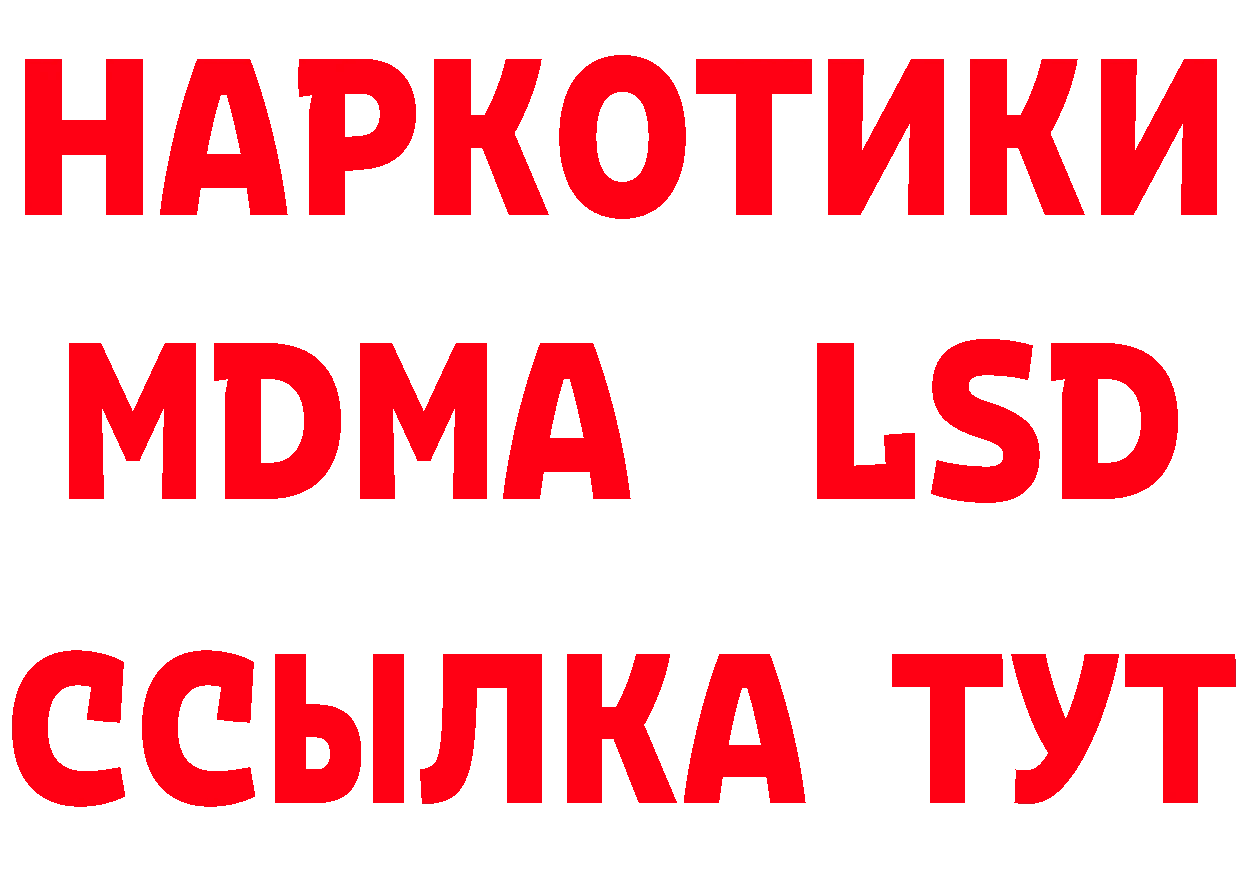 НАРКОТИКИ
MDMA LSD
ССЫЛКА ТУТ